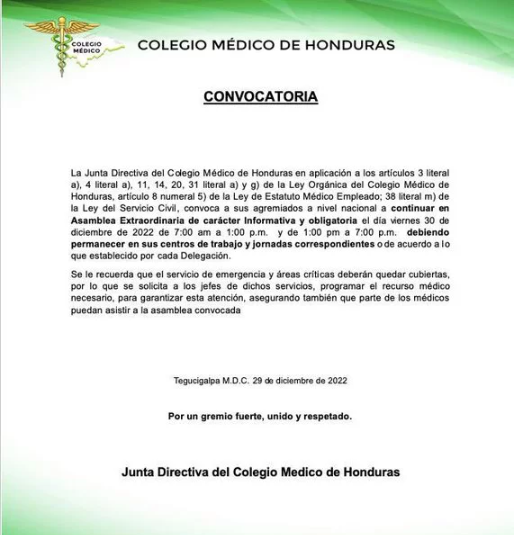 COLEGIO MÉDICO

COLEGIO MÉDICO DE HONDURAS

CONVOCATORIA

La Junta Directiva del Colegio Médico de Honduras en aplicación a los artículos 3 literal a), 4 literal a), 11, 14, 20, 31 literal a) y g) de la Ley Orgánica del Colegio Médico de Honduras, artículo 8 numeral 5) de la Ley de Estatuto Médico Empleado; 38 literal m) de la Ley del Servicio Civil, convoca a sus agremiados a nivel nacional a continuar en Asamblea Extraordinaria de carácter Informativa y obligatoria el día viernes 30 de diciembre de 2022 de 7:00 am a 1:00 p.m. y de 1:00 pm a 7:00 p.m. debiendo permanecer en sus centros de trabajo y jornadas correspondientes o de acuerdo a lo que establecido por cada Delegación.

Se le recuerda que el servicio de emergencia y áreas críticas deberán quedar cubiertas, por lo que se solicita a los jefes de dichos servicios, programar el recurso médico necesario, para garantizar esta atención, asegurando también que parte de los médicos puedan asistir a la asamblea convocada

Tegucigalpa M.D.C. 29 de diciembre de 2022

Por un gremio fuerte, unido y respetado.

Junta Directiva del Colegio Medico de Honduras